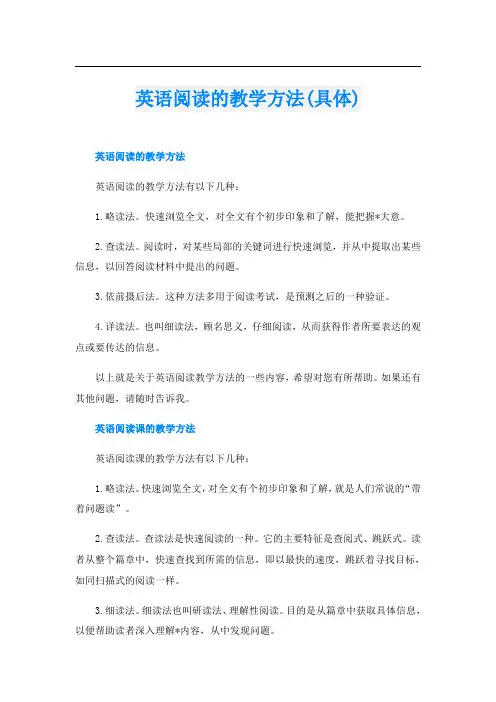 英语阅读的教学方法(具体)

英语阅读的教学方法

英语阅读的教学方法有以下几种：

1. 略读法。快速浏览全文，对全文有个初步印象和了解，能把握*大意。

2. 查读法。阅读时，对某些局部的关键词进行快速浏览，并从中提取出某些信息，以回答阅读材料中提出的问题。

3. 依前摄后法。这种方法多用于阅读考试，是预测之后的一种验证。

4. 详读法。也叫细读法，顾名思义，仔细阅读，从而获得作者所要表达的观点或要传达的信息。

以上就是关于英语阅读教学方法的一些内容，希望对您有所帮助。如果还有其他问题，请随时告诉我。

英语阅读课的教学方法

英语阅读课的教学方法有以下几种：

1. 略读法。快速浏览全文，对全文有个初步印象和了解，就是人们常说的“带着问题读”。

2. 查读法。查读法是快速阅读的一种。它的主要特征是查阅式、跳跃式。读者从整个篇章中，快速查找到所需的信息，即以最快的速度，跳跃着寻找目标，如同扫描式的阅读一样。

3. 细读法。细读法也叫研读法、理解性阅读。目的是从篇章中获取具体信息，以便帮助读者深入理解*内容，从中发现问题。